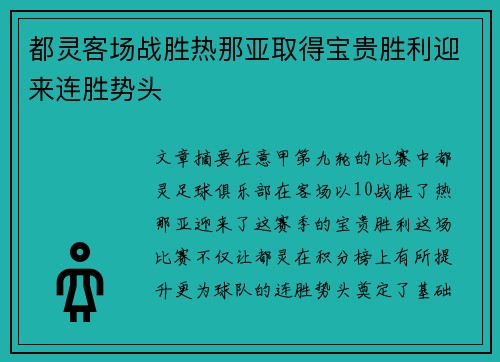 都灵客场战胜热那亚取得宝贵胜利迎来连胜势头

文章摘要在意甲第九轮的比赛中都灵足球俱乐部在客场以10战胜了热那亚迎来了这赛季的宝贵胜利这场比赛不仅让都灵在积分榜上有所提升更为球队的连胜势头奠定了基础